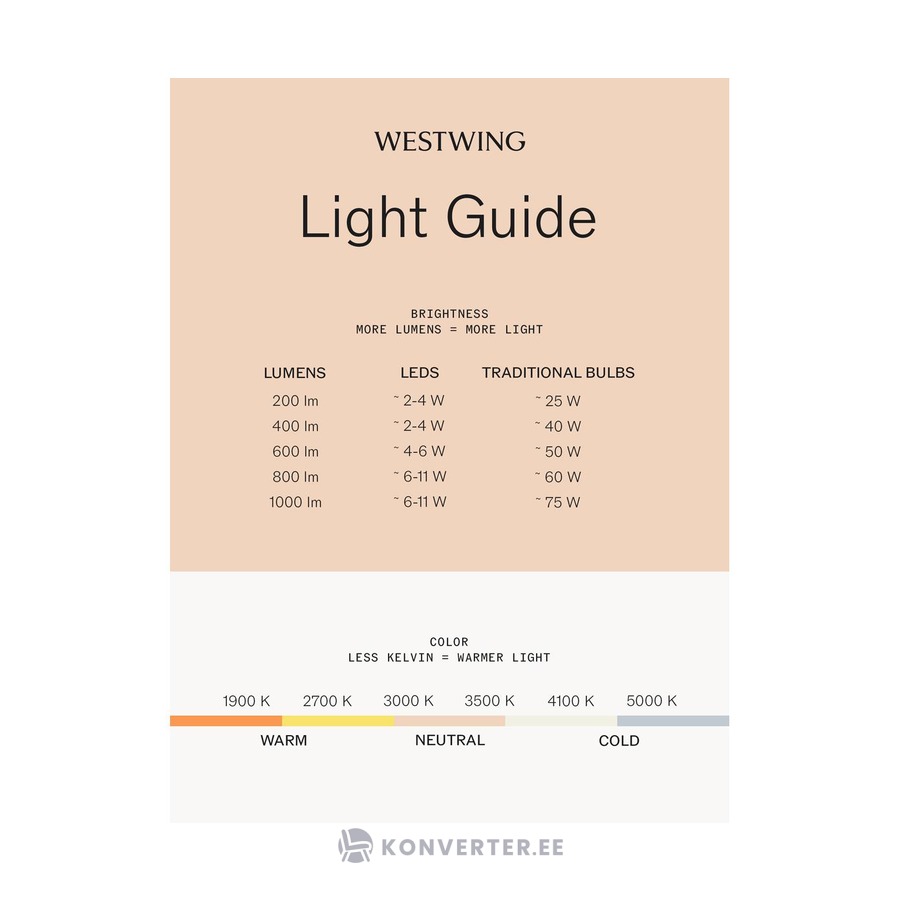 WESTWING

Light Guide

BRIGHTNESS
MORE LUMENS = MORE LIGHT

| LUMENS | LEDS | TRADITIONAL BULBS |
|---|---|---|
| 200 lm | ~ 2-4 W | ~ 25 W |
| 400 lm | ~ 2-4 W | ~ 40 W |
| 600 lm | ~ 4-6 W | ~ 50 W |
| 800 lm | ~ 6-11 W | ~ 60 W |
| 1000 lm | ~ 6-11 W | ~ 75 W |

COLOR
LESS KELVIN = WARMER LIGHT

1900 K 2700 K 3000 K 3500 K 4100 K 5000 K

WARM NEUTRAL COLD

KONVERTER.EE